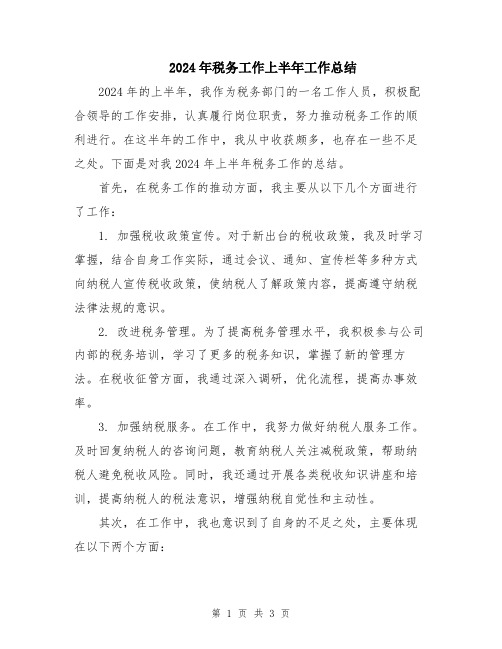 2024年税务工作上半年工作总结

2024年的上半年，我作为税务部门的一名工作人员，积极配合领导的工作安排，认真履行岗位职责，努力推动税务工作的顺利进行。在这半年的工作中，我从中收获颇多，也存在一些不足之处。下面是对我2024年上半年税务工作的总结。

首先，在税务工作的推动方面，我主要从以下几个方面进行了工作：

1. 加强税收政策宣传。对于新出台的税收政策，我及时学习掌握，结合自身工作实际，通过会议、通知、宣传栏等多种方式向纳税人宣传税收政策，使纳税人了解政策内容，提高遵守纳税法律法规的意识。

2. 改进税务管理。为了提高税务管理水平，我积极参与公司内部的税务培训，学习了更多的税务知识，掌握了新的管理方法。在税收征管方面，我通过深入调研，优化流程，提高办事效率。

3. 加强纳税服务。在工作中，我努力做好纳税人服务工作。及时回复纳税人的咨询问题，教育纳税人关注减税政策，帮助纳税人避免税收风险。同时，我还通过开展各类税收知识讲座和培训，提高纳税人的税法意识，增强纳税自觉性和主动性。

其次，在工作中，我也意识到了自身的不足之处，主要体现在以下两个方面：

第 1 页 共 3 页